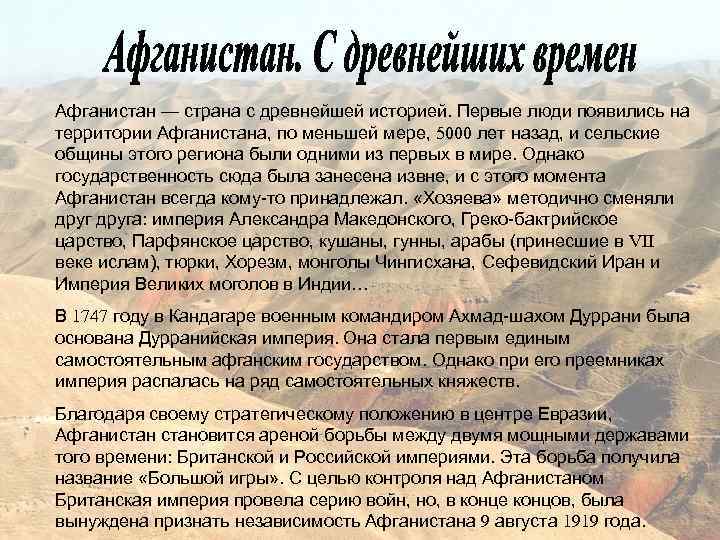 Афганистан. С древнейших времен

Афганистан — страна с древнейшей историей. Первые люди появились на территории Афганистана, по меньшей мере, 5000 лет назад, и сельские общины этого региона были одними из первых в мире. Однако государственность сюда была занесена извне, и с этого момента Афганистан всегда кому-то принадлежал. «Хозяева» методично сменяли друг друга: империя Александра Македонского, Греко-бактрийское царство, Парфянское царство, кушаны, гунны, арабы (принесшие в VII веке ислам), тюрки, Хорезм, монголы Чингисхана, Сефевидский Иран и Империя Великих моголов в Индии…

В 1747 году в Кандагаре военным командиром Ахмад-шахом Дуррани была основана Дурранийская империя. Она стала первым единым самостоятельным афганским государством. Однако при его преемниках империя распалась на ряд самостоятельных княжеств.

Благодаря своему стратегическому положению в центре Евразии, Афганистан становится ареной борьбы между двумя мощными державами того времени: Британской и Российской империями. Эта борьба получила название «Большой игры». С целью контроля над Афганистаном Британская империя провела серию войн, но, в конце концов, была вынуждена признать независимость Афганистана 9 августа 1919 года.